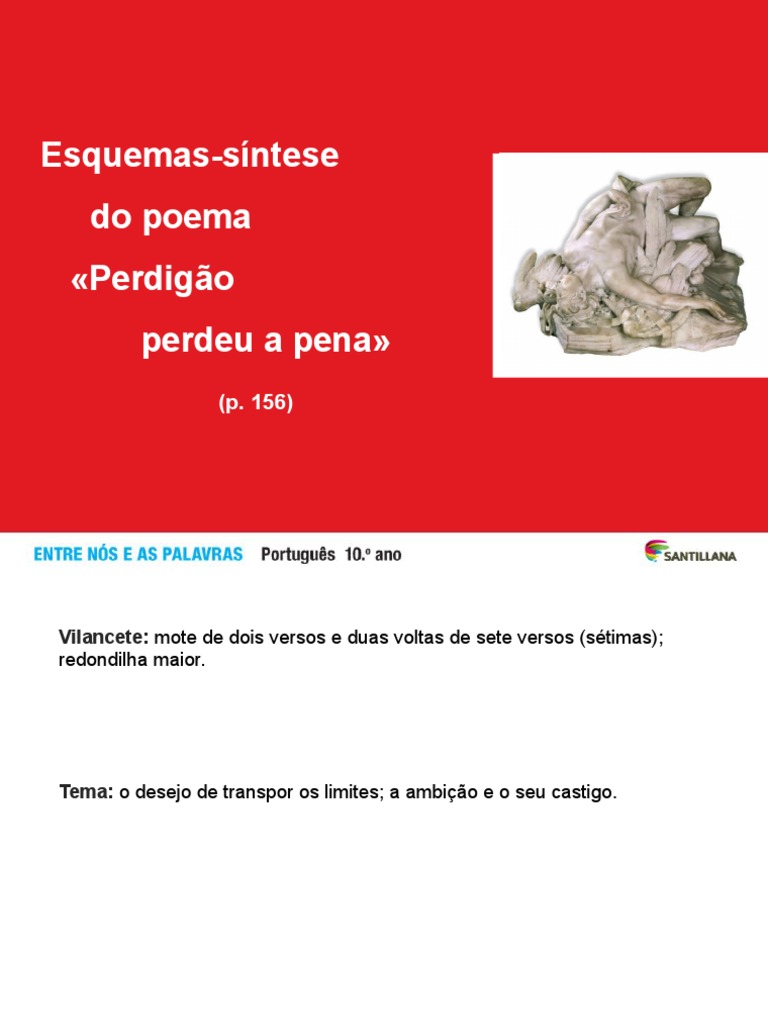 Esquemas-síntese
do poema
«Perdigão
perdeu a pena»

(p. 156)

ENTRE NÓS E AS PALAVRAS Português 10.º ano

SANTILLANA

Vilancete: mote de dois versos e duas voltas de sete versos (sétimas); redondilha maior.

Tema: o desejo de transpor os limites; a ambição e o seu castigo.